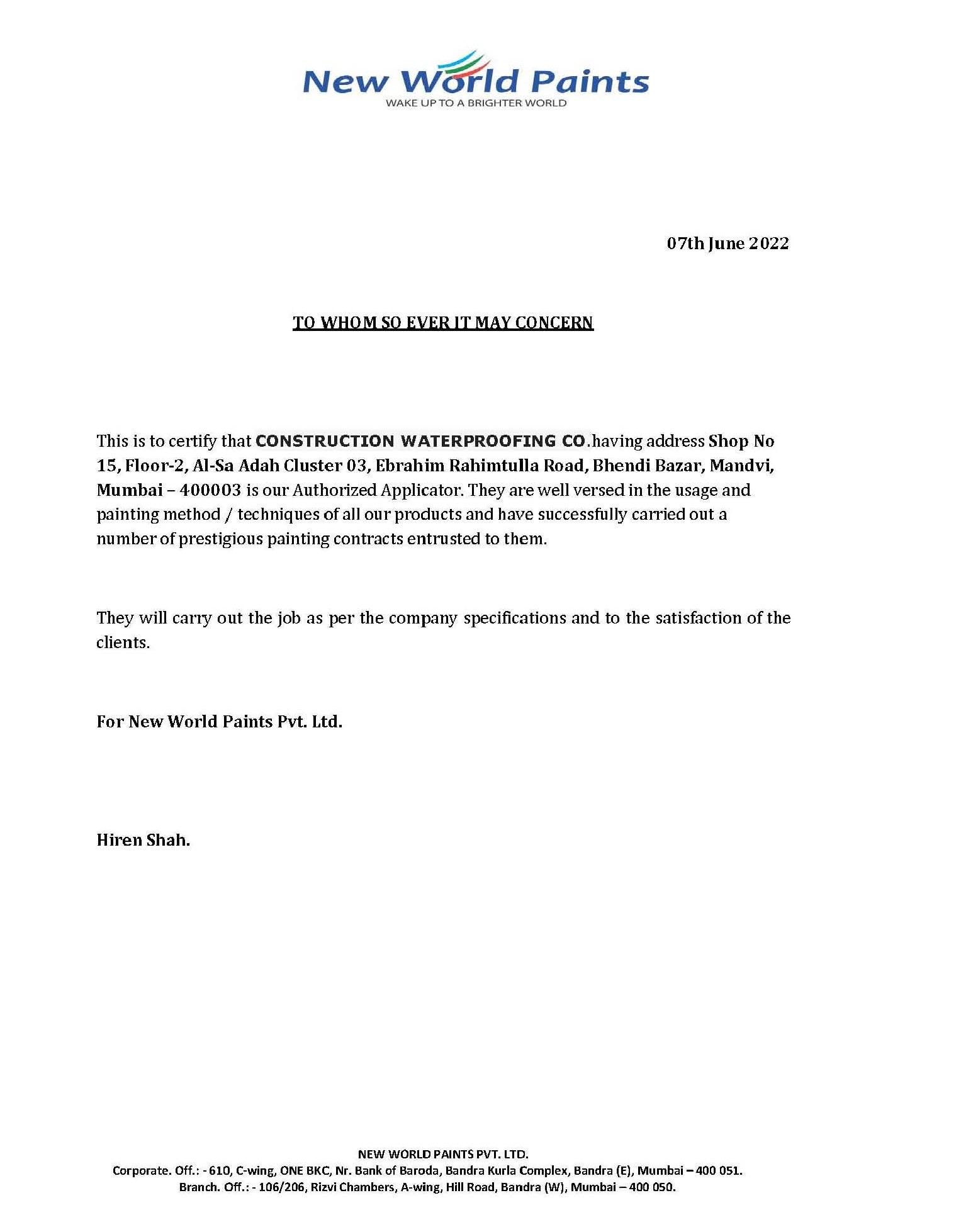 New World Paints
WAKE UP TO A BRIGHTER WORLD

07th June 2022

TO WHOM SO EVER IT MAY CONCERN

This is to certify that CONSTRUCTION WATERPROOFING CO.having address Shop No 15, Floor-2, Al-Sa Adah Cluster 03, Ebrahim Rahimtulla Road, Bhendi Bazar, Mandvi, Mumbai – 400003 is our Authorized Applicator. They are well versed in the usage and painting method / techniques of all our products and have successfully carried out a number of prestigious painting contracts entrusted to them.

They will carry out the job as per the company specifications and to the satisfaction of the clients.

For New World Paints Pvt. Ltd.

Hiren Shah.

NEW WORLD PAINTS PVT. LTD.
Corporate. Off.: - 610, C-wing, ONE BKC, Nr. Bank of Baroda, Bandra Kurla Complex, Bandra (E), Mumbai – 400 051.
Branch. Off.: - 106/206, Rizvi Chambers, A-wing, Hill Road, Bandra (W), Mumbai – 400 050.